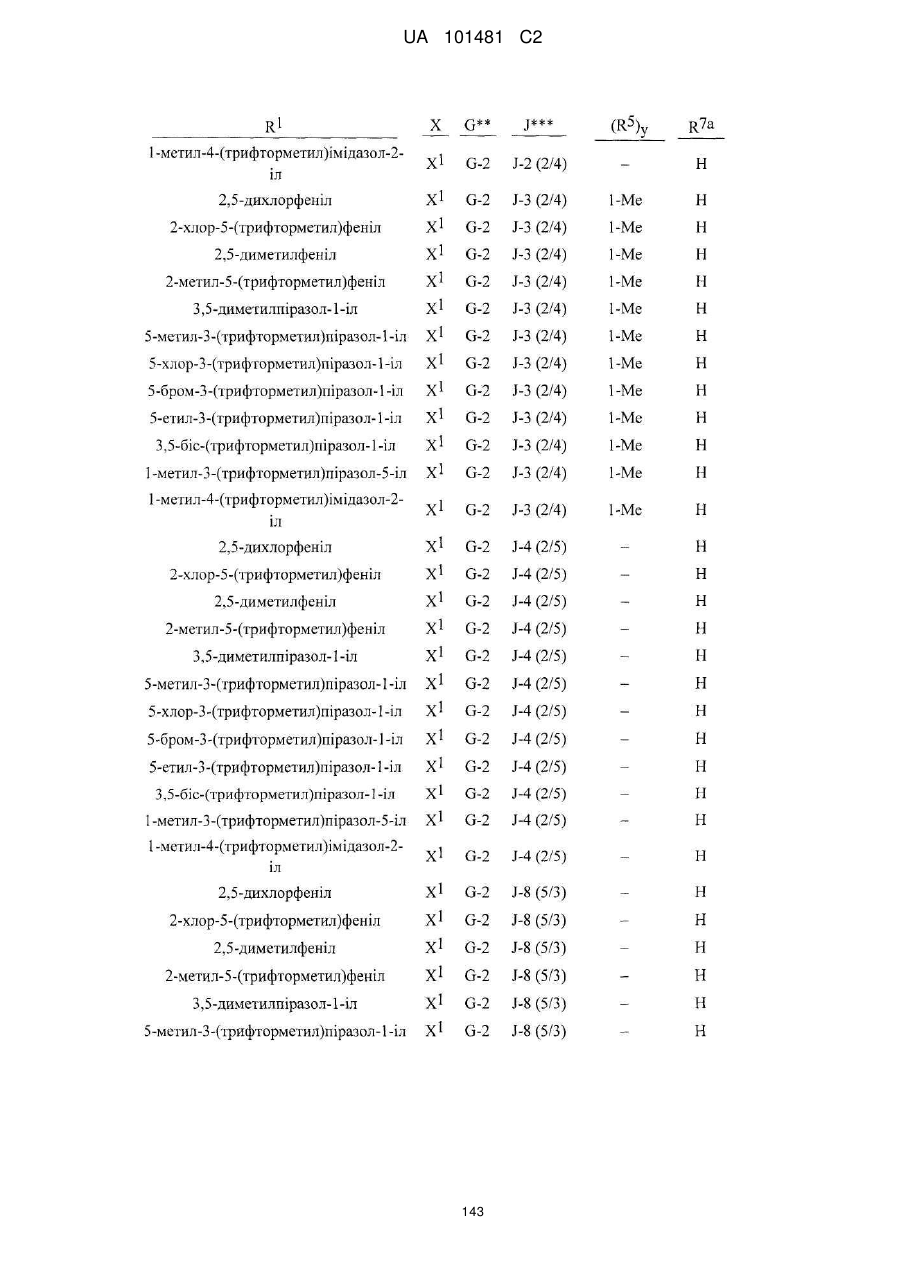 UA 101481 C2

| $R^1$ | X | G** | J*** | $(R^5)_y$ | $R^{7a}$ |
|---|---|---|---|---|---|
| 1-метил-4-(трифторметил)імідазол-2-іл | $X^1$ | G-2 | J-2 (2/4) | – | H |
| 2,5-дихлорфеніл | $X^1$ | G-2 | J-3 (2/4) | 1-Me | H |
| 2-хлор-5-(трифторметил)феніл | $X^1$ | G-2 | J-3 (2/4) | 1-Me | H |
| 2,5-диметилфеніл | $X^1$ | G-2 | J-3 (2/4) | 1-Me | H |
| 2-метил-5-(трифторметил)феніл | $X^1$ | G-2 | J-3 (2/4) | 1-Me | H |
| 3,5-диметилпіразол-1-іл | $X^1$ | G-2 | J-3 (2/4) | 1-Me | H |
| 5-метил-3-(трифторметил)піразол-1-іл | $X^1$ | G-2 | J-3 (2/4) | 1-Me | H |
| 5-хлор-3-(трифторметил)піразол-1-іл | $X^1$ | G-2 | J-3 (2/4) | 1-Me | H |
| 5-бром-3-(трифторметил)піразол-1-іл | $X^1$ | G-2 | J-3 (2/4) | 1-Me | H |
| 5-етил-3-(трифторметил)піразол-1-іл | $X^1$ | G-2 | J-3 (2/4) | 1-Me | H |
| 3,5-біс-(трифторметил)піразол-1-іл | $X^1$ | G-2 | J-3 (2/4) | 1-Me | H |
| 1-метил-3-(трифторметил)піразол-5-іл | $X^1$ | G-2 | J-3 (2/4) | 1-Me | H |
| 1-метил-4-(трифторметил)імідазол-2-іл | $X^1$ | G-2 | J-3 (2/4) | 1-Me | H |
| 2,5-дихлорфеніл | $X^1$ | G-2 | J-4 (2/5) | – | H |
| 2-хлор-5-(трифторметил)феніл | $X^1$ | G-2 | J-4 (2/5) | – | H |
| 2,5-диметилфеніл | $X^1$ | G-2 | J-4 (2/5) | – | H |
| 2-метил-5-(трифторметил)феніл | $X^1$ | G-2 | J-4 (2/5) | – | H |
| 3,5-диметилпіразол-1-іл | $X^1$ | G-2 | J-4 (2/5) | – | H |
| 5-метил-3-(трифторметил)піразол-1-іл | $X^1$ | G-2 | J-4 (2/5) | – | H |
| 5-хлор-3-(трифторметил)піразол-1-іл | $X^1$ | G-2 | J-4 (2/5) | – | H |
| 5-бром-3-(трифторметил)піразол-1-іл | $X^1$ | G-2 | J-4 (2/5) | – | H |
| 5-етил-3-(трифторметил)піразол-1-іл | $X^1$ | G-2 | J-4 (2/5) | – | H |
| 3,5-біс-(трифторметил)піразол-1-іл | $X^1$ | G-2 | J-4 (2/5) | – | H |
| 1-метил-3-(трифторметил)піразол-5-іл | $X^1$ | G-2 | J-4 (2/5) | – | H |
| 1-метил-4-(трифторметил)імідазол-2-іл | $X^1$ | G-2 | J-4 (2/5) | – | H |
| 2,5-дихлорфеніл | $X^1$ | G-2 | J-8 (5/3) | – | H |
| 2-хлор-5-(трифторметил)феніл | $X^1$ | G-2 | J-8 (5/3) | – | H |
| 2,5-диметилфеніл | $X^1$ | G-2 | J-8 (5/3) | – | H |
| 2-метил-5-(трифторметил)феніл | $X^1$ | G-2 | J-8 (5/3) | – | H |
| 3,5-диметилпіразол-1-іл | $X^1$ | G-2 | J-8 (5/3) | – | H |
| 5-метил-3-(трифторметил)піразол-1-іл | $X^1$ | G-2 | J-8 (5/3) | – | H |

143